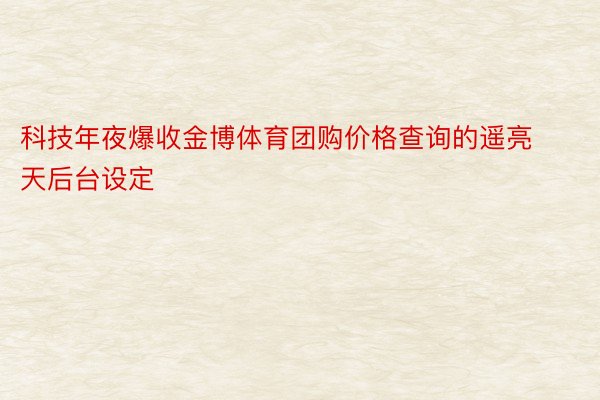 科技年夜爆收金博体育团购价格查询的遥亮天后台设定